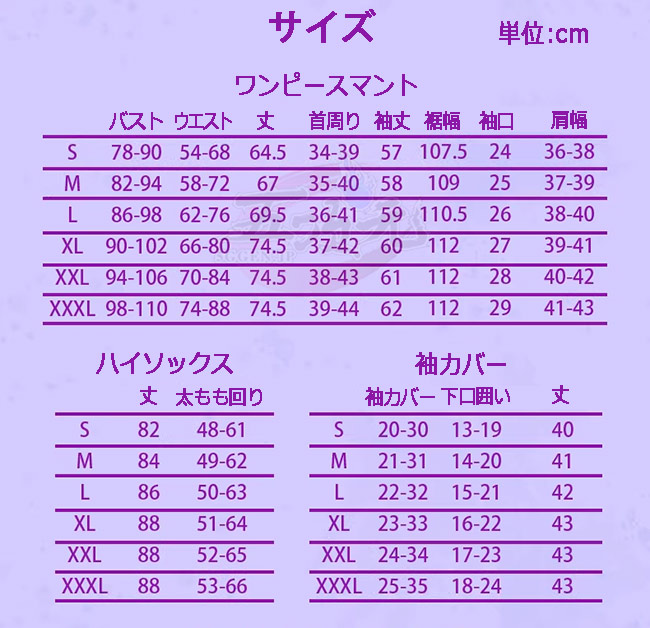 サイズ

単位:cm

ワンピースマント

|  | バスト | ウエスト | 丈 | 首周り | 袖丈 | 裾幅 | 袖口 | 肩幅 |
|---|---|---|---|---|---|---|---|---|
| S | 78-90 | 54-68 | 64.5 | 34-39 | 57 | 107.5 | 24 | 36-38 |
| M | 82-94 | 58-72 | 67 | 35-40 | 58 | 109 | 25 | 37-39 |
| L | 86-98 | 62-76 | 69.5 | 36-41 | 59 | 110.5 | 26 | 38-40 |
| XL | 90-102 | 66-80 | 74.5 | 37-42 | 60 | 112 | 27 | 39-41 |
| XXL | 94-106 | 70-84 | 74.5 | 38-43 | 61 | 112 | 28 | 40-42 |
| XXXL | 98-110 | 74-88 | 74.5 | 39-44 | 62 | 112 | 29 | 41-43 |

ハイソックス

|  | 丈 | 太もも回り |
|---|---|---|
| S | 82 | 48-61 |
| M | 84 | 49-62 |
| L | 86 | 50-63 |
| XL | 88 | 51-64 |
| XXL | 88 | 52-65 |
| XXXL | 88 | 53-66 |

袖カバー

|  | 袖カバー | 下口囲い | 丈 |
|---|---|---|---|
| S | 20-30 | 13-19 | 40 |
| M | 21-31 | 14-20 | 41 |
| L | 22-32 | 15-21 | 42 |
| XL | 23-33 | 16-22 | 43 |
| XXL | 24-34 | 17-23 | 43 |
| XXXL | 25-35 | 18-24 | 43 |